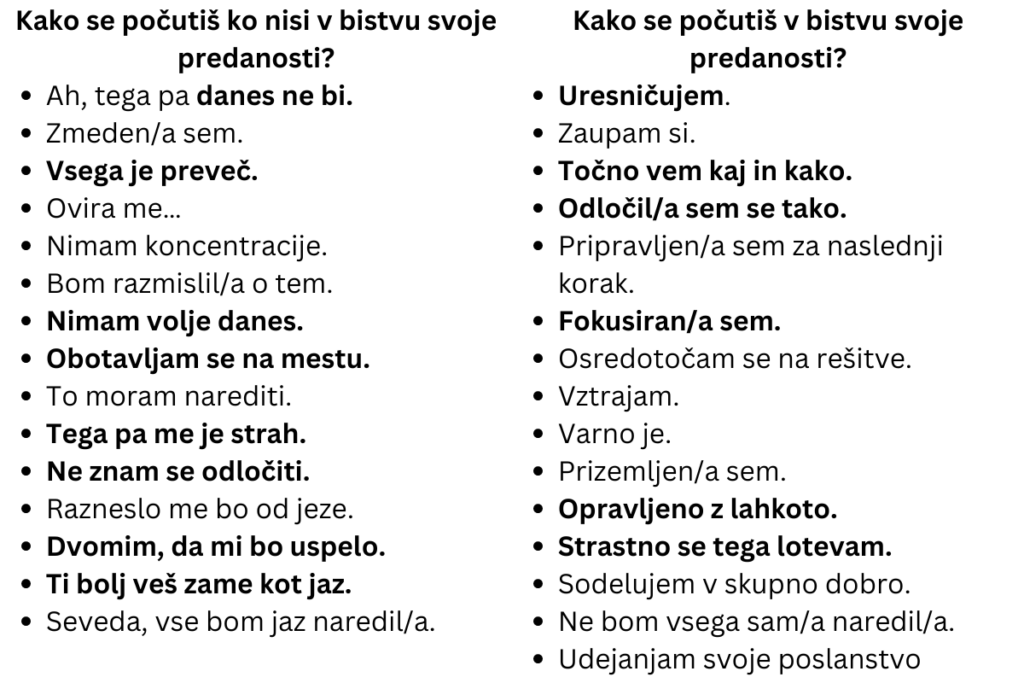 Kako se počutiš ko nisi v bistvu svoje predanosti?

- Ah, tega pa danes ne bi.
- Zmeden/a sem.
- Vsega je preveč.
- Ovira me...
- Nimam koncentracije.
- Bom razmislil/a o tem.
- Nimam volje danes.
- Obotavljam se na mestu.
- To moram narediti.
- Tega pa me je strah.
- Ne znam se odločiti.
- Razneslo me bo od jeze.
- Dvomim, da mi bo uspelo.
- Ti bolj veš zame kot jaz.
- Seveda, vse bom jaz naredil/a.

Kako se počutiš v bistvu svoje predanosti?

- Uresničujem.
- Zaupam si.
- Točno vem kaj in kako.
- Odločil/a sem se tako.
- Pripravljen/a sem za naslednji korak.
- Fokusiran/a sem.
- Osredotočam se na rešitve.
- Vztrajam.
- Varno je.
- Prizemljen/a sem.
- Opravljeno z lahkoto.
- Strastno se tega lotevam.
- Sodelujem v skupno dobro.
- Ne bom vsega sam/a naredil/a.
- Udejanjam svoje poslanstvo